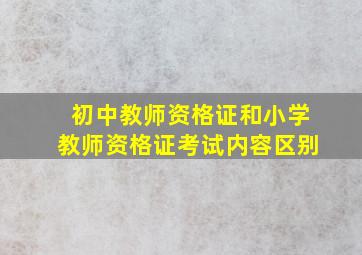 初中教师资格证和小学教师资格证考试内容区别